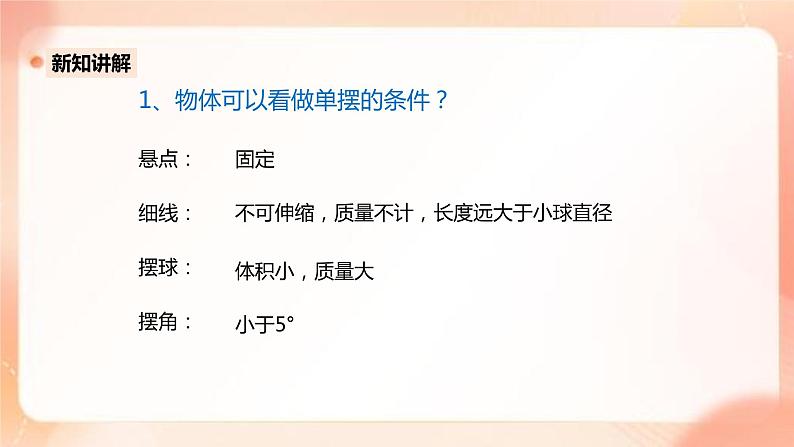 新知讲解

1、物体可以看做单摆的条件？

悬点：	固定

细线：	不可伸缩，质量不计，长度远大于小球直径

摆球：	体积小，质量大

摆角：	小于5°